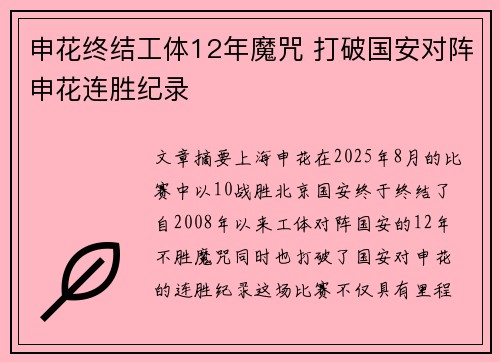 申花终结工体12年魔咒 打破国安对阵申花连胜纪录

文章摘要上海申花在2025年8月的比赛中以10战胜北京国安终于终结了自2008年以来工体对阵国安的12年不胜魔咒同时也打破了国安对申花的连胜纪录这场比赛不仅具有里程